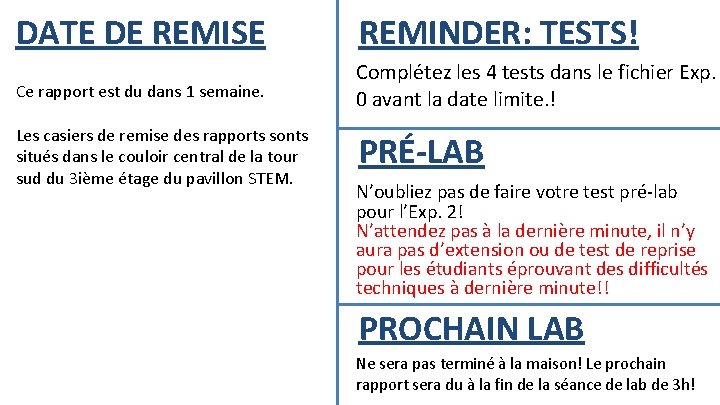 DATE DE REMISE

Ce rapport est du dans 1 semaine.

Les casiers de remise des rapports sonts situés dans le couloir central de la tour sud du 3ième étage du pavillon STEM.

REMINDER: TESTS!

Complétez les 4 tests dans le fichier Exp. 0 avant la date limite.!

PRÉ-LAB

N'oubliez pas de faire votre test pré-lab pour l'Exp. 2!
N'attendez pas à la dernière minute, il n'y aura pas d'extension ou de test de reprise pour les étudiants éprouvant des difficultés techniques à dernière minute!!

PROCHAIN LAB

Ne sera pas terminé à la maison! Le prochain rapport sera du à la fin de la séance de lab de 3h!